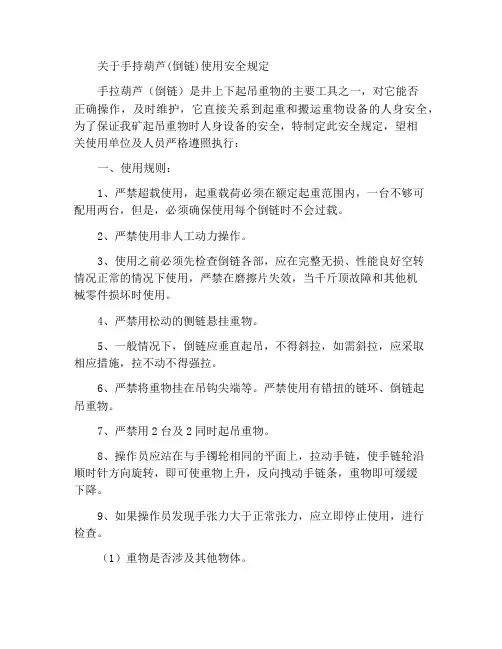 关于手持葫芦(倒链)使用安全规定

手拉葫芦（倒链）是井上下起吊重物的主要工具之一，对它能否正确操作，及时维护，它直接关系到起重和搬运重物设备的人身安全，为了保证我矿起吊重物时人身设备的安全，特制定此安全规定，望相关使用单位及人员严格遵照执行：

一、使用规则：

1、严禁超载使用，起重载荷必须在额定起重范围内，一台不够可配用两台，但是，必须确保使用每个倒链时不会过载。

2、严禁使用非人工动力操作。

3、使用之前必须先检查倒链各部，应在完整无损、性能良好空转情况正常的情况下使用，严禁在磨擦片失效，当千斤顶故障和其他机械零件损坏时使用。

4、严禁用松动的侧链悬挂重物。

5、一般情况下，倒链应垂直起吊，不得斜拉，如需斜拉，应采取相应措施，拉不动不得强拉。

6、严禁将重物挂在吊钩尖端等。严禁使用有错扭的链环、倒链起吊重物。

7、严禁用 2 台及 2 同时起吊重物。

8、操作员应站在与手镯轮相同的平面上，拉动手链，使手链轮沿顺时针方向旋转，即可使重物上升，反向拽动手链条，重物即可缓缓下降。

9、如果操作员发现手张力大于正常张力，应立即停止使用，进行检查。

（1）重物是否涉及其他物体。